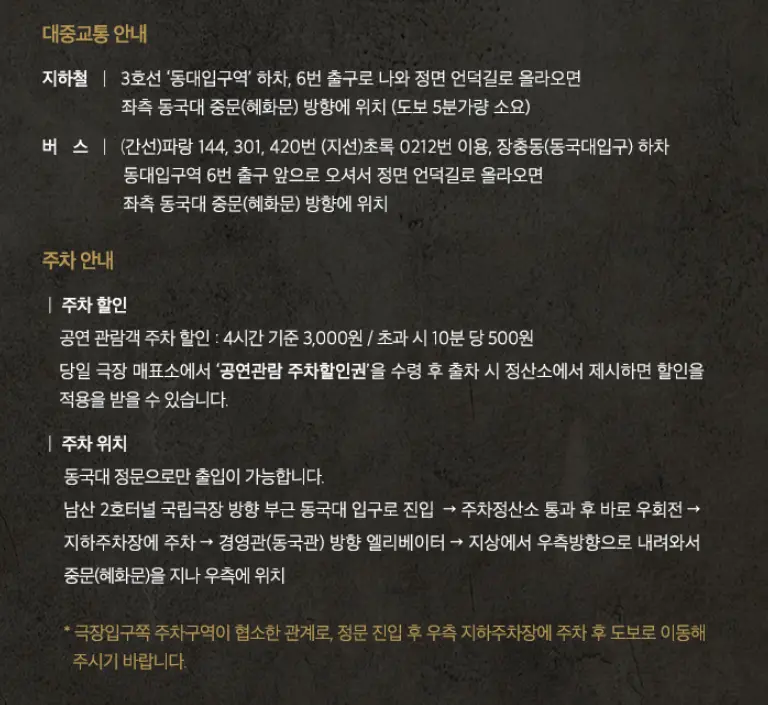 대중교통 안내

지하철 | 3호선 '동대입구역' 하차, 6번 출구로 나와 정면 언덕길로 올라오면 좌측 동국대 중문(혜화문) 방향에 위치 (도보 5분가량 소요)

버 스 | (간선)파랑 144, 301, 420번 (지선)초록 0212번 이용, 장충동(동국대입구) 하차 동대입구역 6번 출구 앞으로 오셔서 정면 언덕길로 올라오면 좌측 동국대 중문(혜화문) 방향에 위치

주차 안내

| 주차 할인

공연 관람객 주차 할인 : 4시간 기준 3,000원 / 초과 시 10분 당 500원

당일 극장 매표소에서 '공연관람 주차할인권'을 수령 후 출차 시 정산소에서 제시하면 할인을 적용을 받을 수 있습니다.

| 주차 위치

동국대 정문으로만 출입이 가능합니다.

남산 2호터널 국립극장 방향 부근 동국대 입구로 진입 → 주차정산소 통과 후 바로 우회전 → 지하주차장에 주차 → 경영관(동국관) 방향 엘리베이터 → 지상에서 우측방향으로 내려와서 중문(혜화문)을 지나 우측에 위치

* 극장입구쪽 주차구역이 협소한 관계로, 정문 진입 후 우측 지하주차장에 주차 후 도보로 이동해 주시기 바랍니다.